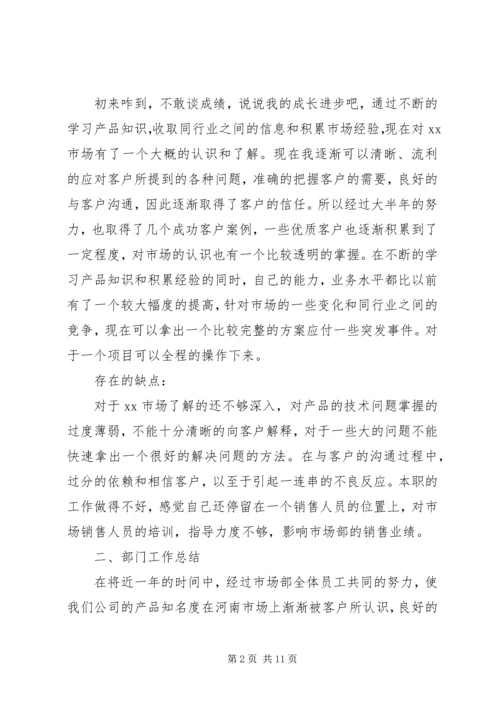 初来咋到，不敢谈成绩，说说我的成长进步吧，通过不断的学习产品知识,收取同行业之间的信息和积累市场经验,现在对 xx 市场有了一个大概的认识和了解。现在我逐渐可以清晰、流利的应对客户所提到的各种问题，准确的把握客户的需要，良好的与客户沟通，因此逐渐取得了客户的信任。所以经过大半年的努力，也取得了几个成功客户案例，一些优质客户也逐渐积累到了一定程度，对市场的认识也有一个比较透明的掌握。在不断的学习产品知识和积累经验的同时，自己的能力，业务水平都比以前有了一个较大幅度的提高，针对市场的一些变化和同行业之间的竞争，现在可以拿出一个比较完整的方案应付一些突发事件。对于一个项目可以全程的操作下来。

存在的缺点：

对于 xx 市场了解的还不够深入，对产品的技术问题掌握的过度薄弱，不能十分清晰的向客户解释，对于一些大的问题不能快速拿出一个很好的解决问题的方法。在与客户的沟通过程中，过分的依赖和相信客户，以至于引起一连串的不良反应。本职的工作做得不好，感觉自己还停留在一个销售人员的位置上，对市场销售人员的培训，指导力度不够，影响市场部的销售业绩。

二、部门工作总结

在将近一年的时间中，经过市场部全体员工共同的努力，使我们公司的产品知名度在河南市场上渐渐被客户所认识，良好的

第 2 页 共 11 页